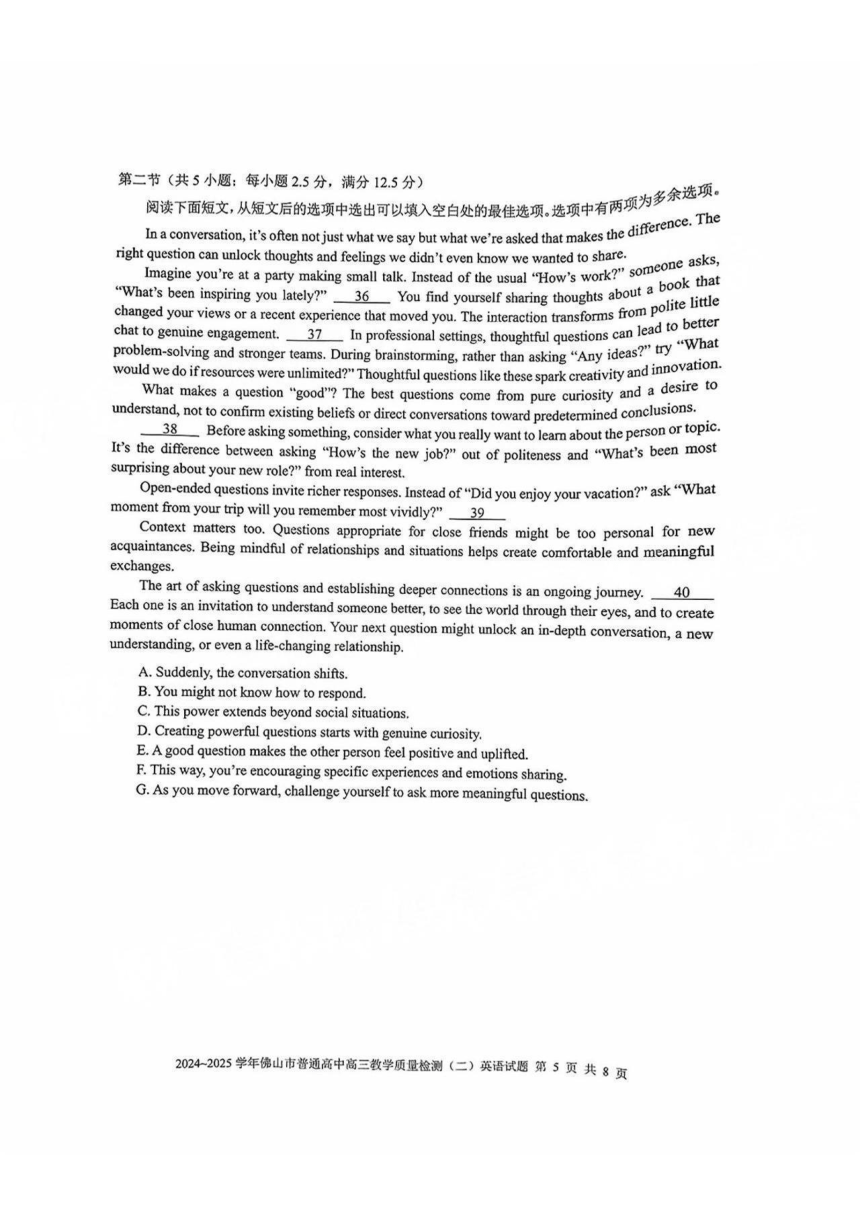 第二节（共 5 小题；每小题 2.5 分，满分 12.5 分）

阅读下面短文，从短文后的选项中选出可以填入空白处的最佳选项。选项中有两项为多余选项。

In a conversation, it's often not just what we say but what we're asked that makes the difference. The right question can unlock thoughts and feelings we didn't even know we wanted to share.

Imagine you're at a party making small talk. Instead of the usual "How's work?" someone asks, "What's been inspiring you lately?" __36__ You find yourself sharing thoughts about a book that changed your views or a recent experience that moved you. The interaction transforms from polite little chat to genuine engagement. __37__ In professional settings, thoughtful questions can lead to better problem-solving and stronger teams. During brainstorming, rather than asking "Any ideas?" try "What would we do if resources were unlimited?" Thoughtful questions like these spark creativity and innovation.

What makes a question "good"? The best questions come from pure curiosity and a desire to understand, not to confirm existing beliefs or direct conversations toward predetermined conclusions.

__38__ Before asking something, consider what you really want to learn about the person or topic. It's the difference between asking "How's the new job?" out of politeness and "What's been most surprising about your new role?" from real interest.

Open-ended questions invite richer responses. Instead of "Did you enjoy your vacation?" ask "What moment from your trip will you remember most vividly?" __39__

Context matters too. Questions appropriate for close friends might be too personal for new acquaintances. Being mindful of relationships and situations helps create comfortable and meaningful exchanges.

The art of asking questions and establishing deeper connections is an ongoing journey. __40__ Each one is an invitation to understand someone better, to see the world through their eyes, and to create moments of close human connection. Your next question might unlock an in-depth conversation, a new understanding, or even a life-changing relationship.

A. Suddenly, the conversation shifts.
B. You might not know how to respond.
C. This power extends beyond social situations.
D. Creating powerful questions starts with genuine curiosity.
E. A good question makes the other person feel positive and uplifted.
F. This way, you're encouraging specific experiences and emotions sharing.
G. As you move forward, challenge yourself to ask more meaningful questions.

2024~2025 学年佛山市普通高中高三教学质量检测（二）英语试题 第 5 页 共 8 页